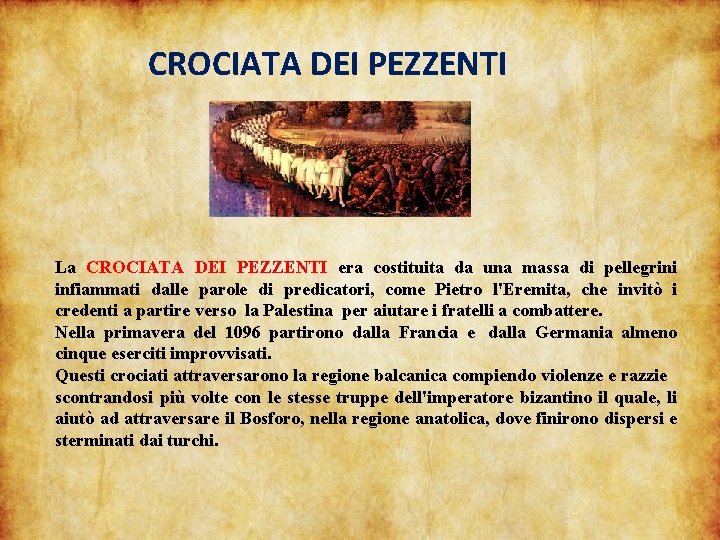 CROCIATA DEI PEZZENTI

La CROCIATA DEI PEZZENTI era costituita da una massa di pellegrini infiammati dalle parole di predicatori, come Pietro l'Eremita, che invitò i credenti a partire verso la Palestina per aiutare i fratelli a combattere.

Nella primavera del 1096 partirono dalla Francia e dalla Germania almeno cinque eserciti improvvisati.

Questi crociati attraversarono la regione balcanica compiendo violenze e razzie scontrandosi più volte con le stesse truppe dell'imperatore bizantino il quale, li aiutò ad attraversare il Bosforo, nella regione anatolica, dove finirono dispersi e sterminati dai turchi.